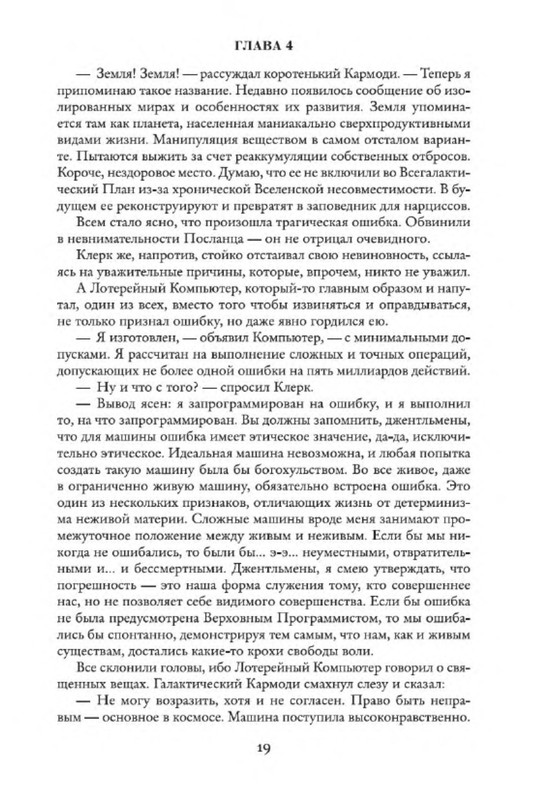 ГЛАВА 4

— Земля! Земля! — рассуждал коротенький Кармоди. — Теперь я припоминаю такое название. Недавно появилось сообщение об изолированных мирах и особенностях их развития. Земля упоминается там как планета, населенная маниакально сверхпродуктивными видами жизни. Манипуляция веществом в самом отсталом варианте. Пытаются выжить за счет реаккумуляции собственных отбросов. Короче, нездоровое место. Думаю, что ее не включили во Всегалактический План из-за хронической Вселенской несовместимости. В будущем ее реконструируют и превратят в заповедник для нарциссов.

Всем стало ясно, что произошла трагическая ошибка. Обвинили в невнимательности Посланца — он не отрицал очевидного.

Клерк же, напротив, стойко отстаивал свою невиновность, ссылаясь на уважительные причины, которые, впрочем, никто не уважил.

А Лотерейный Компьютер, который-то главным образом и напутал, один из всех, вместо того чтобы извиняться и оправдываться, не только признал ошибку, но даже явно гордился ею.

— Я изготовлен, — объявил Компьютер, — с минимальными допусками. Я рассчитан на выполнение сложных и точных операций, допускающих не более одной ошибки на пять миллиардов действий.

— Ну и что с того? — спросил Клерк.

— Вывод ясен: я запрограммирован на ошибку, и я выполнил то, на что запрограммирован. Вы должны запомнить, джентльмены, что для машины ошибка имеет этическое значение, да-да, исключительно этическое. Идеальная машина невозможна, и любая попытка создать такую машину была бы богохульством. Во все живое, даже в ограниченно живую машину, обязательно встроена ошибка. Это один из нескольких признаков, отличающих жизнь от детерминизма неживой материи. Сложные машины вроде меня занимают промежуточное положение между живым и неживым. Если бы мы никогда не ошибались, то были бы... э-э... неуместными, отвратительными и... и бессмертными. Джентльмены, я смею утверждать, что погрешность — это наша форма служения тому, кто совершеннее нас, но не позволяет себе видимого совершенства. Если бы ошибка не была предусмотрена Верховным Программистом, то мы ошибались бы спонтанно, демонстрируя тем самым, что нам, как и живым существам, достались какие-то крохи свободы воли.

Все склонили головы, ибо Лотерейный Компьютер говорил о священных вещах. Галактический Кармоди смахнул слезу и сказал:

— Не могу возразить, хотя и не согласен. Право быть неправым — основное в космосе. Машина поступила высоконравственно.

19